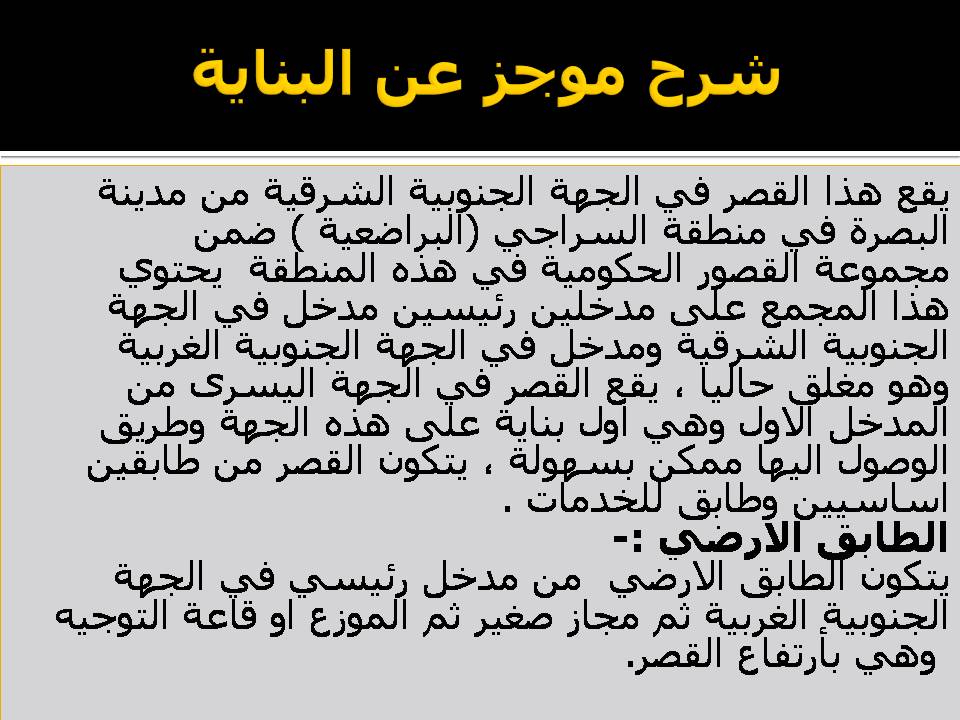 شرح موجز عن البناية

يقع هذا القصر في الجهة الجنوبية الشرقية من مدينة البصرة في منطقة السراجي (البراضعية ) ضمن مجموعة القصور الحكومية في هذه المنطقة يحتوي هذا المجمع على مدخلين رئيسين مدخل في الجهة الجنوبية الشرقية ومدخل في الجهة الجنوبية الغربية وهو مغلق حاليا ، يقع القصر في الجهة اليسرى من المدخل الاول وهي اول بناية على هذه الجهة وطريق الوصول اليها ممكن بسهولة ، يتكون القصر من طابقين اساسيين وطابق للخدمات .

الطابق الارضي :-

يتكون الطابق الارضي من مدخل رئيسي في الجهة الجنوبية الغربية ثم مجاز صغير ثم الموزع او قاعة التوجيه وهي بأرتفاع القصر.